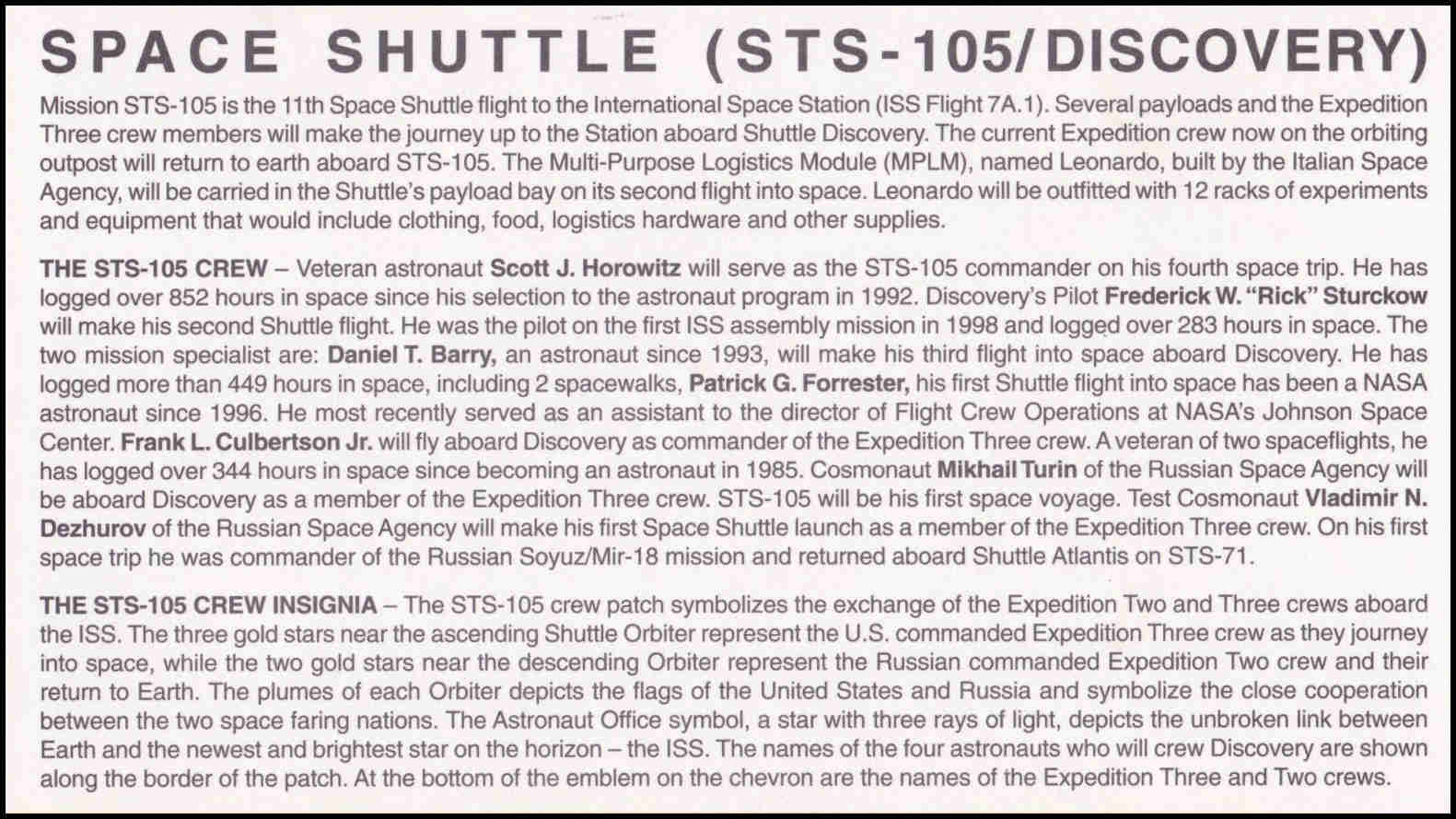 SPACE SHUTTLE (STS-105/DISCOVERY)

Mission STS-105 is the 11th Space Shuttle flight to the International Space Station (ISS Flight 7A.1). Several payloads and the Expedition Three crew members will make the journey up to the Station aboard Shuttle Discovery. The current Expedition crew now on the orbiting outpost will return to earth aboard STS-105. The Multi-Purpose Logistics Module (MPLM), named Leonardo, built by the Italian Space Agency, will be carried in the Shuttle's payload bay on its second flight into space. Leonardo will be outfitted with 12 racks of experiments and equipment that would include clothing, food, logistics hardware and other supplies.

THE STS-105 CREW – Veteran astronaut Scott J. Horowitz will serve as the STS-105 commander on his fourth space trip. He has logged over 852 hours in space since his selection to the astronaut program in 1992. Discovery's Pilot Frederick W. "Rick" Sturckow will make his second Shuttle flight. He was the pilot on the first ISS assembly mission in 1998 and logged over 283 hours in space. The two mission specialist are: Daniel T. Barry, an astronaut since 1993, will make his third flight into space aboard Discovery. He has logged more than 449 hours in space, including 2 spacewalks, Patrick G. Forrester, his first Shuttle flight into space has been a NASA astronaut since 1996. He most recently served as an assistant to the director of Flight Crew Operations at NASA's Johnson Space Center. Frank L. Culbertson Jr. will fly aboard Discovery as commander of the Expedition Three crew. A veteran of two spaceflights, he has logged over 344 hours in space since becoming an astronaut in 1985. Cosmonaut Mikhail Turin of the Russian Space Agency will be aboard Discovery as a member of the Expedition Three crew. STS-105 will be his first space voyage. Test Cosmonaut Vladimir N. Dezhurov of the Russian Space Agency will make his first Space Shuttle launch as a member of the Expedition Three crew. On his first space trip he was commander of the Russian Soyuz/Mir-18 mission and returned aboard Shuttle Atlantis on STS-71.

THE STS-105 CREW INSIGNIA – The STS-105 crew patch symbolizes the exchange of the Expedition Two and Three crews aboard the ISS. The three gold stars near the ascending Shuttle Orbiter represent the U.S. commanded Expedition Three crew as they journey into space, while the two gold stars near the descending Orbiter represent the Russian commanded Expedition Two crew and their return to Earth. The plumes of each Orbiter depicts the flags of the United States and Russia and symbolize the close cooperation between the two space faring nations. The Astronaut Office symbol, a star with three rays of light, depicts the unbroken link between Earth and the newest and brightest star on the horizon – the ISS. The names of the four astronauts who will crew Discovery are shown along the border of the patch. At the bottom of the emblem on the chevron are the names of the Expedition Three and Two crews.